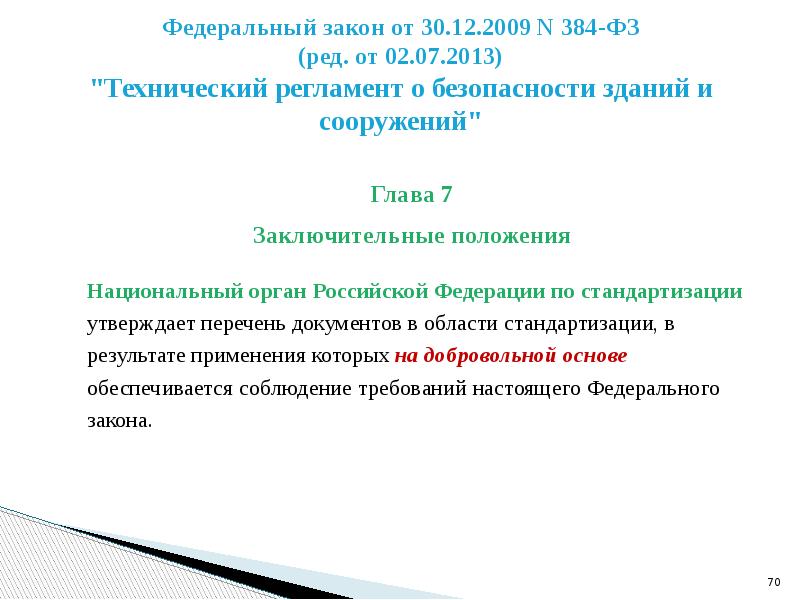 Федеральный закон от 30.12.2009 N 384-ФЗ
(ред. от 02.07.2013)
"Технический регламент о безопасности зданий и сооружений"

Глава 7

Заключительные положения

Национальный орган Российской Федерации по стандартизации утверждает перечень документов в области стандартизации, в результате применения которых на добровольной основе обеспечивается соблюдение требований настоящего Федерального закона.

70